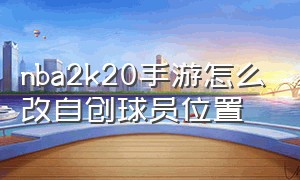 nba2k20手游怎么改自创球员位置